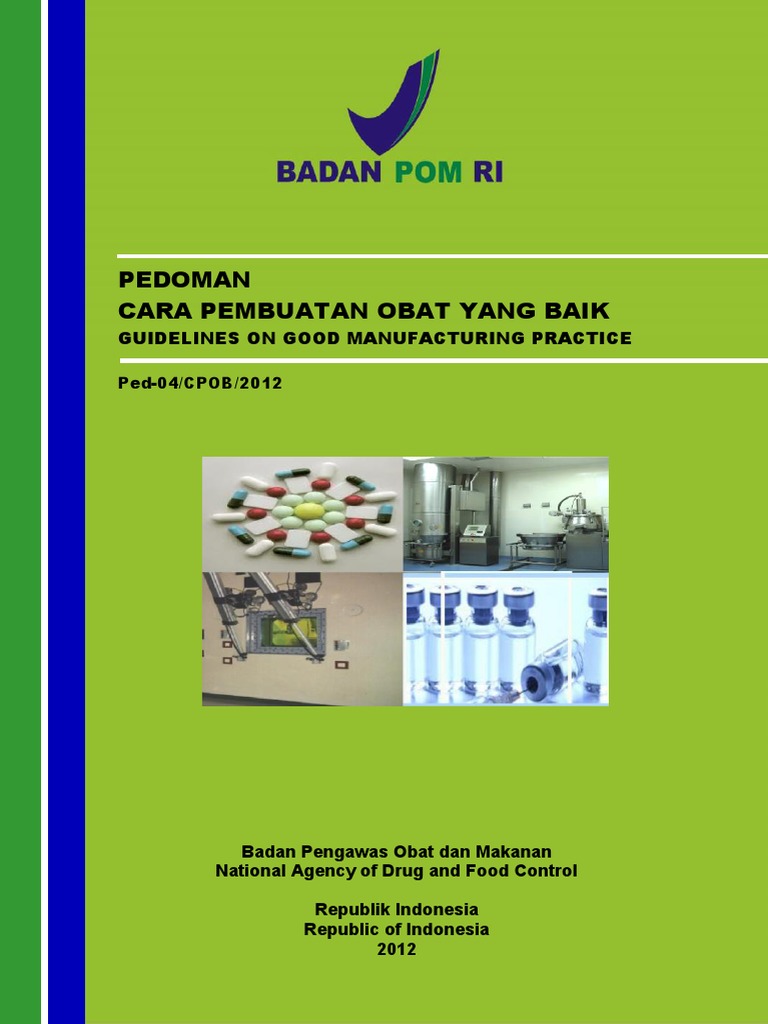 BADAN POM RI

PEDOMAN
CARA PEMBUATAN OBAT YANG BAIK
GUIDELINES ON GOOD MANUFACTURING PRACTICE

Ped-04/CPOB/2012

Badan Pengawas Obat dan Makanan
National Agency of Drug and Food Control

Republik Indonesia
Republic of Indonesia
2012